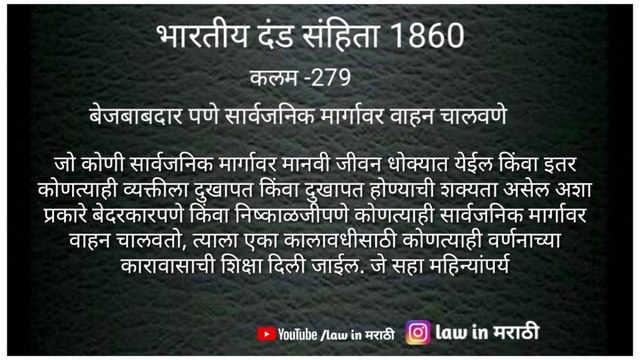 भारतीय दंड संहिता 1860

कलम -279

बेजबाबदार पणे सार्वजनिक मार्गावर वाहन चालवणे

जो कोणी सार्वजनिक मार्गावर मानवी जीवन धोक्यात येईल किंवा इतर कोणत्याही व्यक्तीला दुखापत किंवा दुखापत होण्याची शक्यता असेल अशा प्रकारे बेदरकारपणे किंवा निष्काळजीपणे कोणत्याही सार्वजनिक मार्गावर वाहन चालवतो, त्याला एका कालावधीसाठी कोणत्याही वर्णनाच्या कारावासाची शिक्षा दिली जाईल. जे सहा महिन्यांपर्य

YouTube /law in मराठी law in मराठी